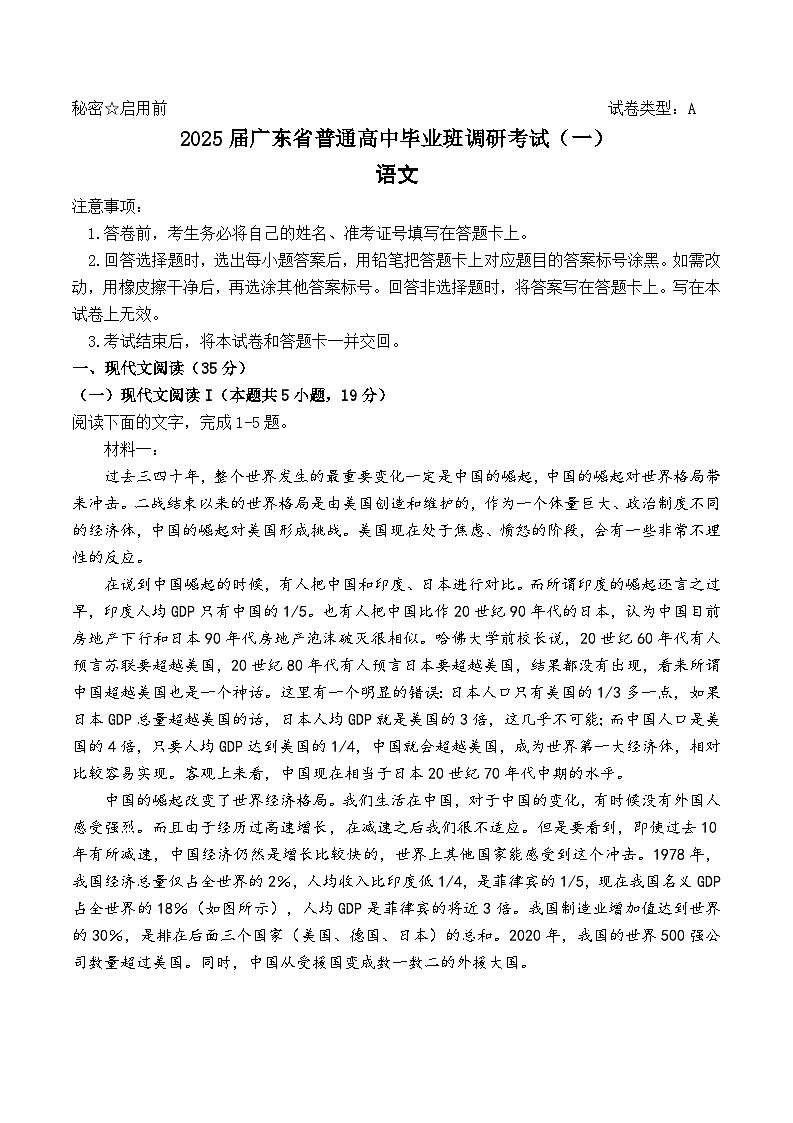 秘密☆启用前　　　　　　　　　　　　　　　　　　　　　　　　试卷类型：A

2025届广东省普通高中毕业班调研考试（一）

语文

注意事项：

1.答卷前，考生务必将自己的姓名、准考证号填写在答题卡上。

2.回答选择题时，选出每小题答案后，用铅笔把答题卡上对应题目的答案标号涂黑。如需改动，用橡皮擦干净后，再选涂其他答案标号。回答非选择题时，将答案写在答题卡上。写在本试卷上无效。

3.考试结束后，将本试卷和答题卡一并交回。

一、现代文阅读（35分）

（一）现代文阅读Ⅰ（本题共5小题，19分）

阅读下面的文字，完成1-5题。

材料一：

过去三四十年，整个世界发生的最重要变化一定是中国的崛起，中国的崛起对世界格局带来冲击。二战结束以来的世界格局是由美国创造和维护的，作为一个体量巨大、政治制度不同的经济体，中国的崛起对美国形成挑战。美国现在处于焦虑、愤怒的阶段，会有一些非常不理性的反应。

在说到中国崛起的时候，有人把中国和印度、日本进行对比。而所谓印度的崛起还言之过早，印度人均GDP只有中国的1/5。也有人把中国比作20世纪90年代的日本，认为中国目前房地产下行和日本90年代房地产泡沫破灭很相似。哈佛大学前校长说，20世纪60年代有人预言苏联要超越美国，20世纪80年代有人预言日本要超越美国，结果都没有出现，看来所谓中国超越美国也是一个神话。这里有一个明显的错误：日本人口只有美国的1/3多一点，如果日本GDP总量超越美国的话，日本人均GDP就是美国的3倍，这几乎不可能；而中国人口是美国的4倍，只要人均GDP达到美国的1/4，中国就会超越美国，成为世界第一大经济体，相对比较容易实现。客观上来看，中国现在相当于日本20世纪70年代中期的水平。

中国的崛起改变了世界经济格局。我们生活在中国，对于中国的变化，有时候没有外国人感受强烈。而且由于经历过高速增长，在减速之后我们很不适应。但是要看到，即使过去10年有所减速，中国经济仍然是增长比较快的，世界上其他国家能感受到这个冲击。1978年，我国经济总量仅占全世界的2%，人均收入比印度低1/4，是菲律宾的1/5，现在我国名义GDP占全世界的18%（如图所示），人均GDP是菲律宾的将近3倍。我国制造业增加值达到世界的30%，是排在后面三个国家（美国、德国、日本）的总和。2020年，我国的世界500强公司数量超过美国。同时，中国从受援国变成数一数二的外援大国。